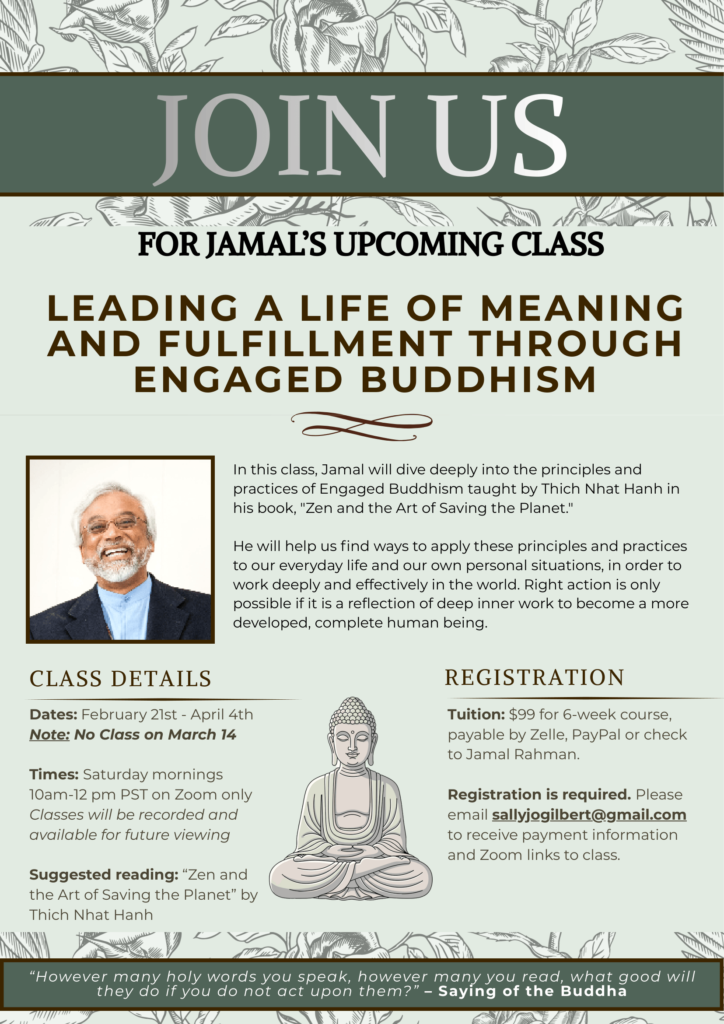 JOIN US

FOR JAMAL'S UPCOMING CLASS

LEADING A LIFE OF MEANING AND FULFILLMENT THROUGH ENGAGED BUDDHISM

In this class, Jamal will dive deeply into the principles and practices of Engaged Buddhism taught by Thich Nhat Hanh in his book, "Zen and the Art of Saving the Planet."

He will help us find ways to apply these principles and practices to our everyday life and our own personal situations, in order to work deeply and effectively in the world. Right action is only possible if it is a reflection of deep inner work to become a more developed, complete human being.

CLASS DETAILS

Dates: February 21st - April 4th
Note: No Class on March 14

Times: Saturday mornings 10am-12 pm PST on Zoom only
Classes will be recorded and available for future viewing

Suggested reading: "Zen and the Art of Saving the Planet" by Thich Nhat Hanh

REGISTRATION

Tuition: $99 for 6-week course, payable by Zelle, PayPal or check to Jamal Rahman.

Registration is required. Please email sallyjogilbert@gmail.com to receive payment information and Zoom links to class.

"However many holy words you speak, however many you read, what good will they do if you do not act upon them?" – Saying of the Buddha